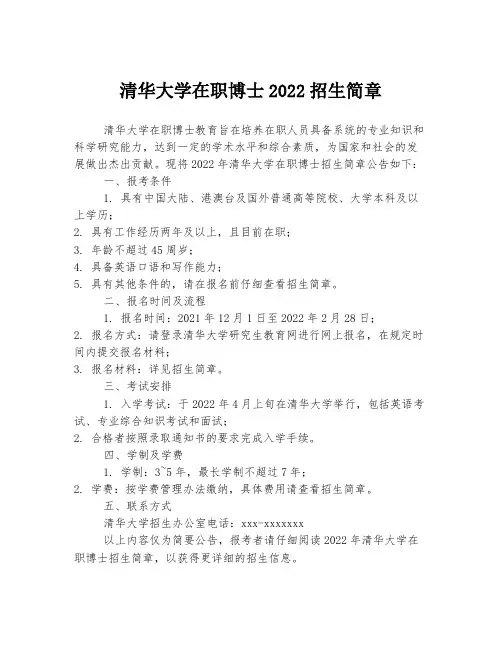 清华大学在职博士 2022 招生简章

清华大学在职博士教育旨在培养在职人员具备系统的专业知识和科学研究能力，达到一定的学术水平和综合素质，为国家和社会的发展做出杰出贡献。现将 2022 年清华大学在职博士招生简章公告如下：

一、报考条件

1. 具有中国大陆、港澳台及国外普通高等院校、大学本科及以上学历；

2. 具有工作经历两年及以上，且目前在职；

3. 年龄不超过 45 周岁；

4. 具备英语口语和写作能力；

5. 具有其他条件的，请在报名前仔细查看招生简章。

二、报名时间及流程

1. 报名时间：2021 年 12 月 1 日至 2022 年 2 月 28 日；

2. 报名方式：请登录清华大学研究生教育网进行网上报名，在规定时间内提交报名材料；

3. 报名材料：详见招生简章。

三、考试安排

1. 入学考试：于 2022 年 4 月上旬在清华大学举行，包括英语考试、专业综合知识考试和面试；

2. 合格者按照录取通知书的要求完成入学手续。

四、学制及学费

1. 学制：3~5 年，最长学制不超过 7 年；

2. 学费：按学费管理办法缴纳，具体费用请查看招生简章。

五、联系方式

清华大学招生办公室电话：xxx-xxxxxxx

以上内容仅为简要公告，报考者请仔细阅读 2022 年清华大学在职博士招生简章，以获得更详细的招生信息。